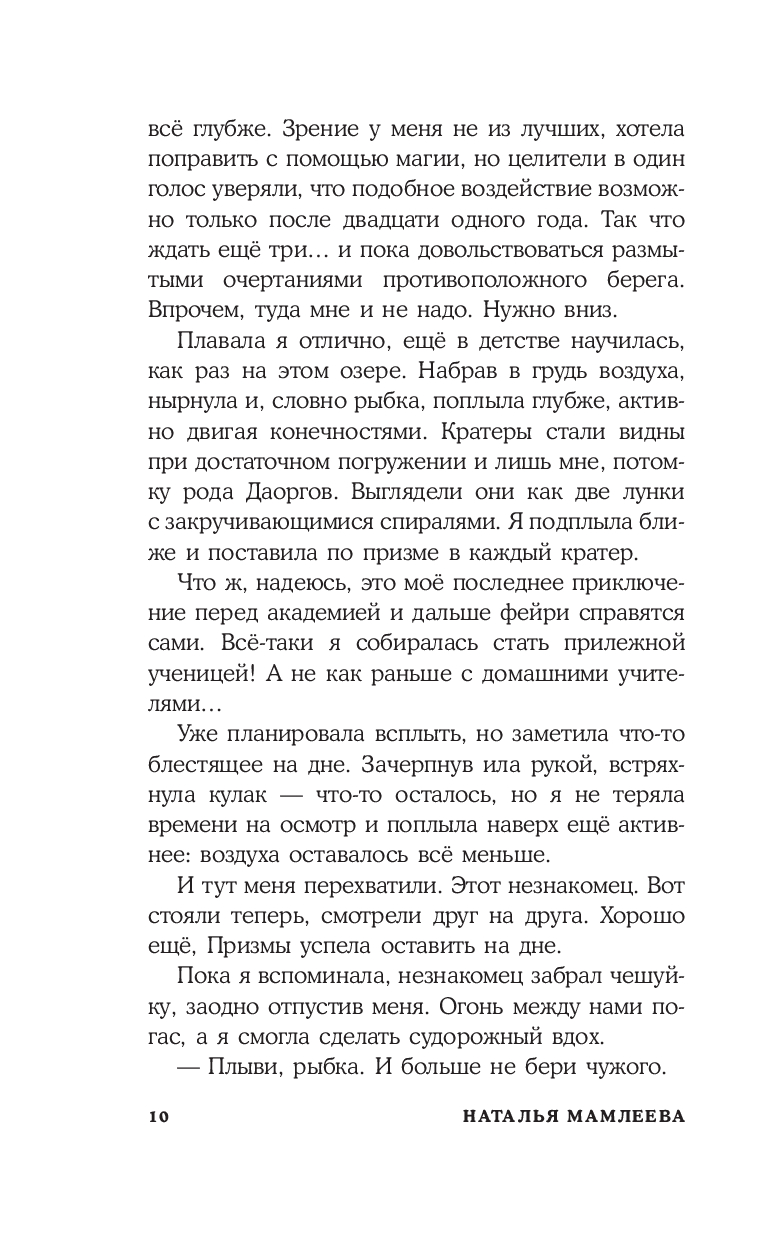 всё глубже. Зрение у меня не из лучших, хотела поправить с помощью магии, но целители в один голос уверяли, что подобное воздействие возможно только после двадцати одного года. Так что ждать ещё три… и пока довольствоваться размытыми очертаниями противоположного берега. Впрочем, туда мне и не надо. Нужно вниз.

Плавала я отлично, ещё в детстве научилась, как раз на этом озере. Набрав в грудь воздуха, нырнула и, словно рыбка, поплыла глубже, активно двигая конечностями. Кратеры стали видны при достаточном погружении и лишь мне, потомку рода Даоргов. Выглядели они как две лунки с закручивающимися спиралями. Я подплыла ближе и поставила по призме в каждый кратер.

Что ж, надеюсь, это моё последнее приключение перед академией и дальше фейри справятся сами. Всё-таки я собиралась стать прилежной ученицей! А не как раньше с домашними учителями…

Уже планировала всплыть, но заметила что-то блестящее на дне. Зачерпнув ила рукой, встряхнула кулак — что-то осталось, но я не теряла времени на осмотр и поплыла наверх ещё активнее: воздуха оставалось всё меньше.

И тут меня перехватили. Этот незнакомец. Вот стояли теперь, смотрели друг на друга. Хорошо ещё, Призмы успела оставить на дне.

Пока я вспоминала, незнакомец забрал чешуйку, заодно отпустив меня. Огонь между нами погас, а я смогла сделать судорожный вдох.

— Плыви, рыбка. И больше не бери чужого.

10 НАТАЛЬЯ МАМЛЕЕВА